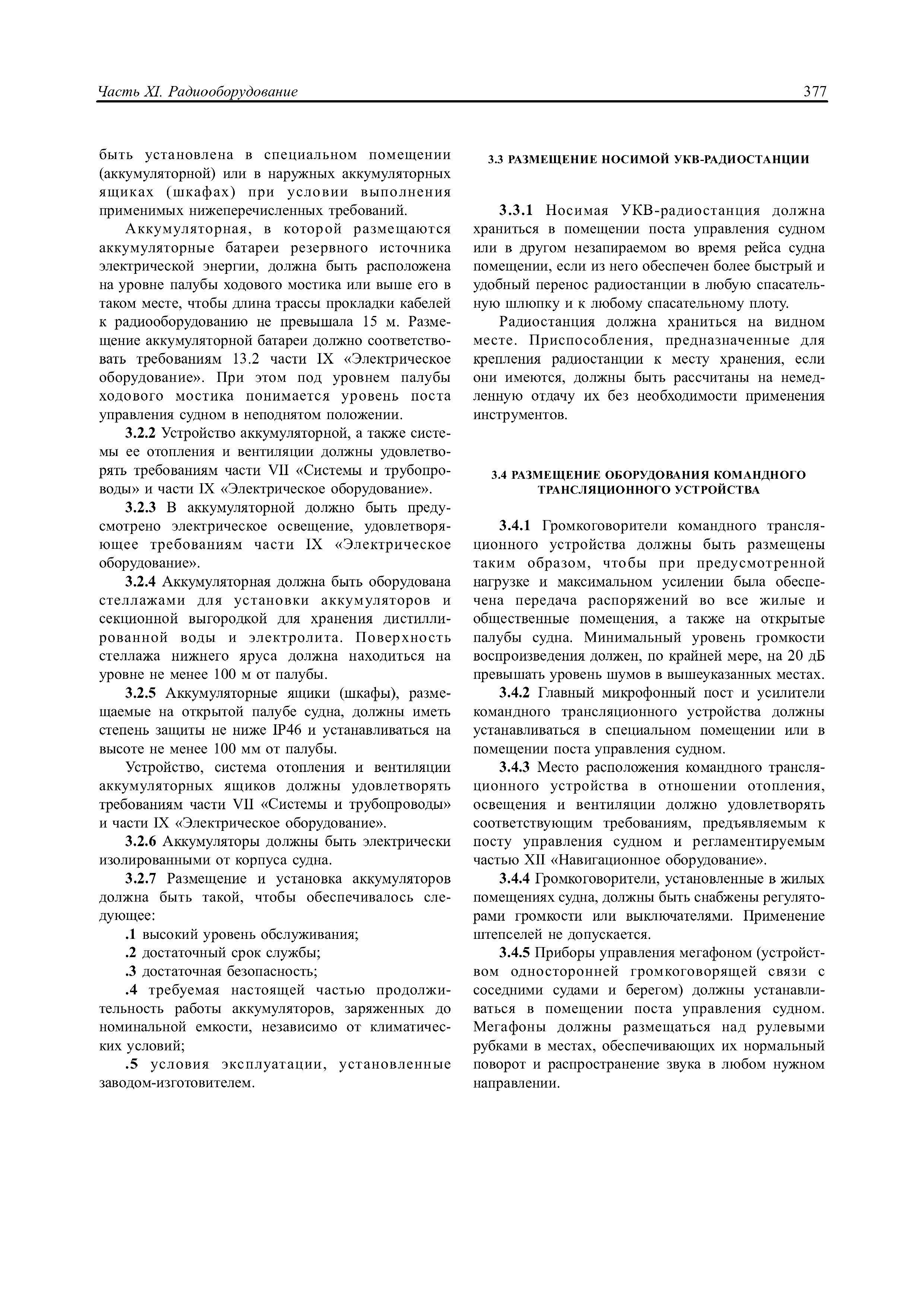 Часть XI. Радиооборудование 377

быть установлена в специальном помещении (аккумуляторной) или в наружных аккумуляторных ящиках (шкафах) при условии выполнения применимых нижеперечисленных требований.

Аккумуляторная, в которой размещаются аккумуляторные батареи резервного источника электрической энергии, должна быть расположена на уровне палубы ходового мостика или выше его в таком месте, чтобы длина трассы прокладки кабелей к радиооборудованию не превышала 15 м. Размещение аккумуляторной батареи должно соответствовать требованиям 13.2 части IX «Электрическое оборудование». При этом под уровнем палубы ходового мостика понимается уровень поста управления судном в неподнятом положении.

3.2.2 Устройство аккумуляторной, а также системы ее отопления и вентиляции должны удовлетворять требованиям части VII «Системы и трубопроводы» и части IX «Электрическое оборудование».

3.2.3 В аккумуляторной должно быть предусмотрено электрическое освещение, удовлетворяющее требованиям части IX «Электрическое оборудование».

3.2.4 Аккумуляторная должна быть оборудована стеллажами для установки аккумуляторов и секционной выгородкой для хранения дистиллированной воды и электролита. Поверхность стеллажа нижнего яруса должна находиться на уровне не менее 100 м от палубы.

3.2.5 Аккумуляторные ящики (шкафы), размещаемые на открытой палубе судна, должны иметь степень защиты не ниже IP46 и устанавливаться на высоте не менее 100 мм от палубы.

Устройство, система отопления и вентиляции аккумуляторных ящиков должны удовлетворять требованиям части VII «Системы и трубопроводы» и части IX «Электрическое оборудование».

3.2.6 Аккумуляторы должны быть электрически изолированными от корпуса судна.

3.2.7 Размещение и установка аккумуляторов должна быть такой, чтобы обеспечивалось следующее:

.1 высокий уровень обслуживания;

.2 достаточный срок службы;

.3 достаточная безопасность;

.4 требуемая настоящей частью продолжительность работы аккумуляторов, заряженных до номинальной емкости, независимо от климатических условий;

.5 условия эксплуатации, установленные заводом-изготовителем.

3.3 РАЗМЕЩЕНИЕ НОСИМОЙ УКВ-РАДИОСТАНЦИИ

3.3.1 Носимая УКВ-радиостанция должна храниться в помещении поста управления судном или в другом незапираемом во время рейса судна помещении, если из него обеспечен более быстрый и удобный перенос радиостанции в любую спасательную шлюпку и к любому спасательному плоту.

Радиостанция должна храниться на видном месте. Приспособления, предназначенные для крепления радиостанции к месту хранения, если они имеются, должны быть рассчитаны на немедленную отдачу их без необходимости применения инструментов.

3.4 РАЗМЕЩЕНИЕ ОБОРУДОВАНИЯ КОМАНДНОГО ТРАНСЛЯЦИОННОГО УСТРОЙСТВА

3.4.1 Громкоговорители командного трансляционного устройства должны быть размещены таким образом, чтобы при предусмотренной нагрузке и максимальном усилении была обеспечена передача распоряжений во все жилые и общественные помещения, а также на открытые палубы судна. Минимальный уровень громкости воспроизведения должен, по крайней мере, на 20 дБ превышать уровень шумов в вышеуказанных местах.

3.4.2 Главный микрофонный пост и усилители командного трансляционного устройства должны устанавливаться в специальном помещении или в помещении поста управления судном.

3.4.3 Место расположения командного трансляционного устройства в отношении отопления, освещения и вентиляции должно удовлетворять соответствующим требованиям, предъявляемым к посту управления судном и регламентируемым частью XII «Навигационное оборудование».

3.4.4 Громкоговорители, установленные в жилых помещениях судна, должны быть снабжены регуляторами громкости или выключателями. Применение штепселей не допускается.

3.4.5 Приборы управления мегафоном (устройством односторонней громкоговорящей связи с соседними судами и берегом) должны устанавливаться в помещении поста управления судном. Мегафоны должны размещаться над рулевыми рубками в местах, обеспечивающих их нормальный поворот и распространение звука в любом нужном направлении.